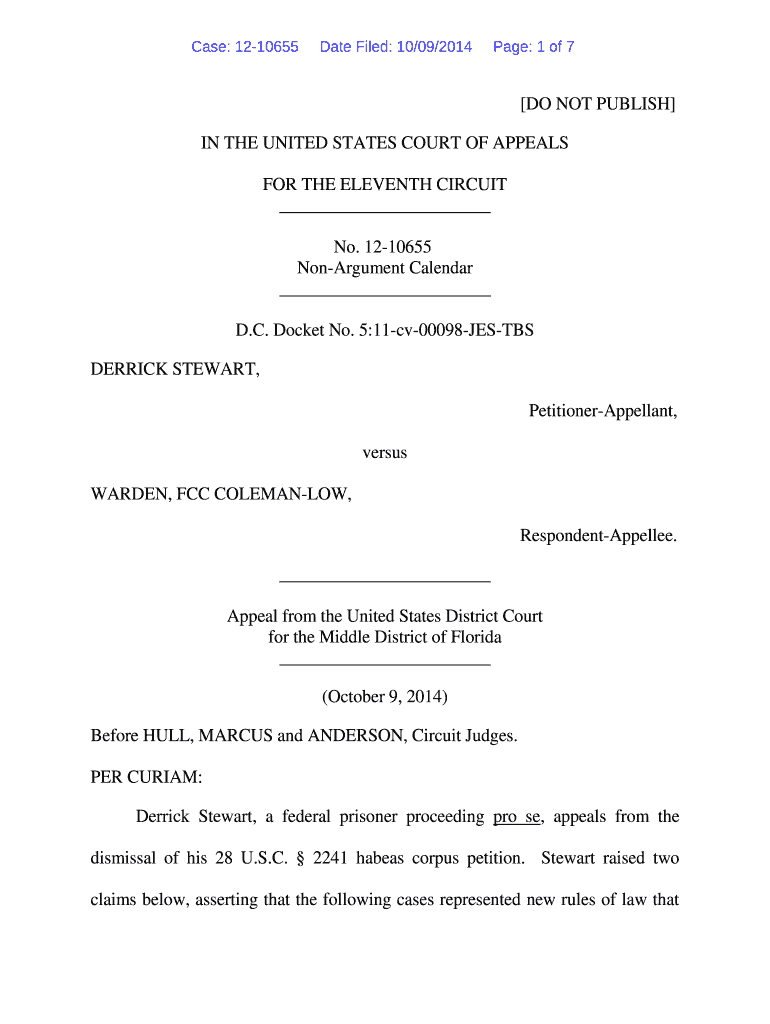 Case: 12-10655 Date Filed: 10/09/2014 Page: 1 of 7

[DO NOT PUBLISH]

IN THE UNITED STATES COURT OF APPEALS

FOR THE ELEVENTH CIRCUIT

No. 12-10655
Non-Argument Calendar

D.C. Docket No. 5:11-cv-00098-JES-TBS

DERRICK STEWART,

Petitioner-Appellant,

versus

WARDEN, FCC COLEMAN-LOW,

Respondent-Appellee.

Appeal from the United States District Court
for the Middle District of Florida

(October 9, 2014)

Before HULL, MARCUS and ANDERSON, Circuit Judges.

PER CURIAM:

Derrick Stewart, a federal prisoner proceeding pro se, appeals from the dismissal of his 28 U.S.C. § 2241 habeas corpus petition. Stewart raised two claims below, asserting that the following cases represented new rules of law that